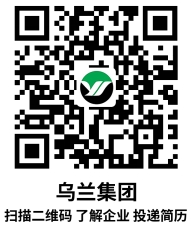 乌兰集团

扫描二维码 了解企业 投递简历